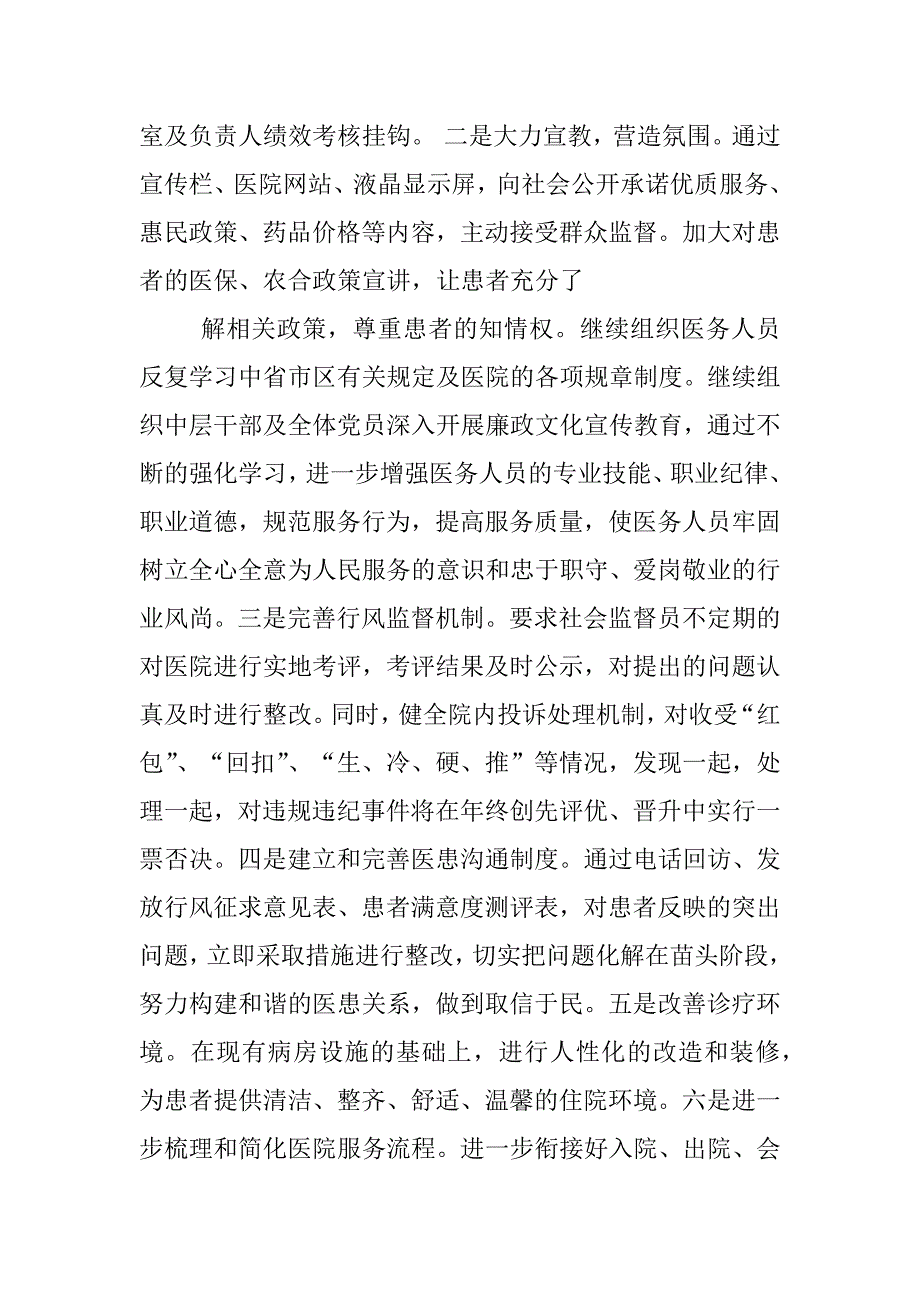 室及负责人绩效考核挂钩。 二是大力宣教，营造氛围。通过宣传栏、医院网站、液晶显示屏，向社会公开承诺优质服务、惠民政策、药品价格等内容，主动接受群众监督。加大对患者的医保、农合政策宣讲，让患者充分了

解相关政策，尊重患者的知情权。继续组织医务人员反复学习中省市区有关规定及医院的各项规章制度。继续组织中层干部及全体党员深入开展廉政文化宣传教育，通过不断的强化学习，进一步增强医务人员的专业技能、职业纪律、职业道德，规范服务行为，提高服务质量，使医务人员牢固树立全心全意为人民服务的意识和忠于职守、爱岗敬业的行业风尚。三是完善行风监督机制。要求社会监督员不定期的对医院进行实地考评，考评结果及时公示，对提出的问题认真及时进行整改。同时，健全院内投诉处理机制，对收受“红包”、“回扣”、“生、冷、硬、推”等情况，发现一起，处理一起，对违规违纪事件将在年终创先评优、晋升中实行一票否决。四是建立和完善医患沟通制度。通过电话回访、发放行风征求意见表、患者满意度测评表，对患者反映的突出问题，立即采取措施进行整改，切实把问题化解在苗头阶段，努力构建和谐的医患关系，做到取信于民。五是改善诊疗环境。在现有病房设施的基础上，进行人性化的改造和装修，为患者提供清洁、整齐、舒适、温馨的住院环境。六是进一步梳理和简化医院服务流程。进一步衔接好入院、出院、会